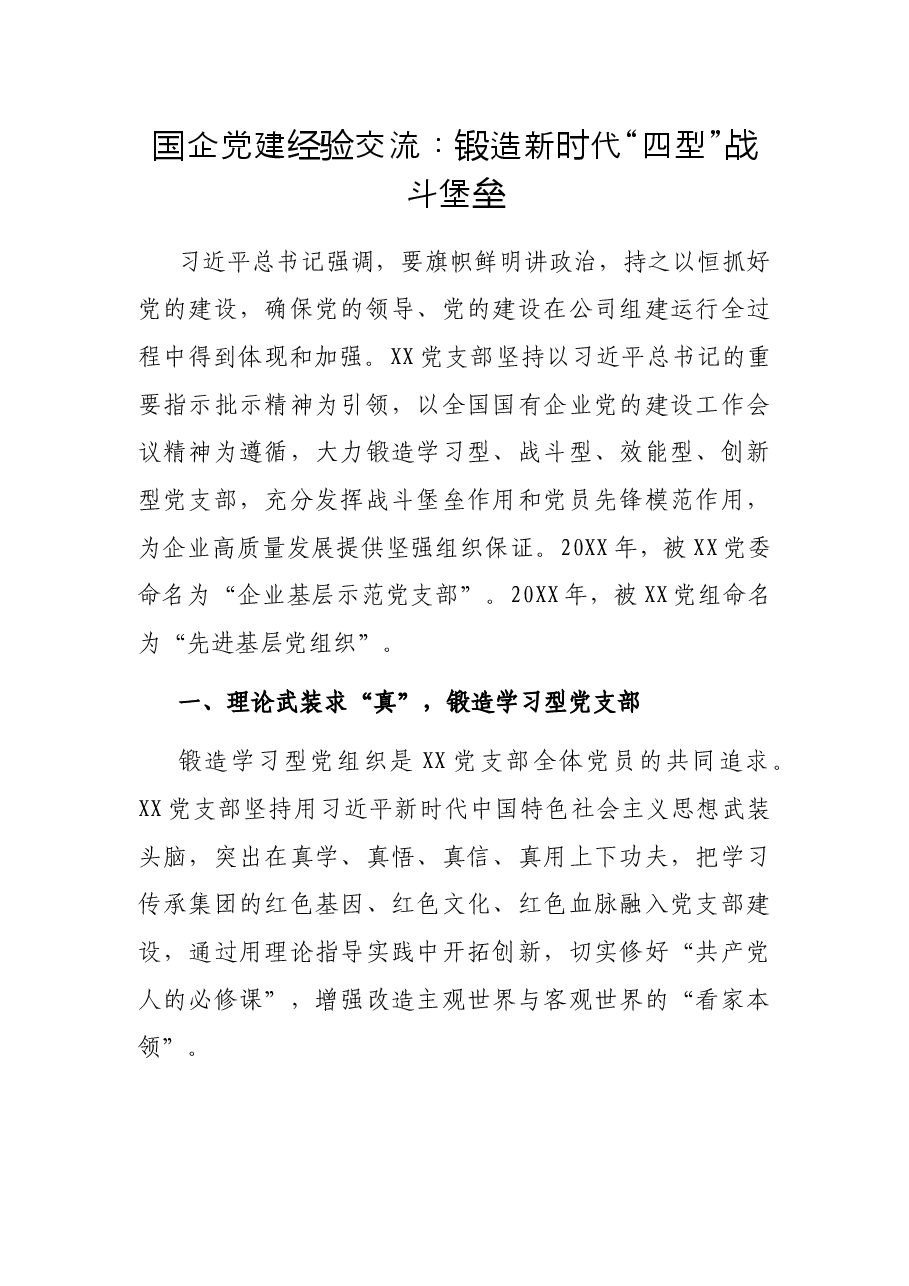 国企党建经验交流：锻造新时代“四型”战斗堡垒

习近平总书记强调，要旗帜鲜明讲政治，持之以恒抓好党的建设，确保党的领导、党的建设在公司组建运行全过程中得到体现和加强。XX党支部坚持以习近平总书记的重要指示批示精神为引领，以全国国有企业党的建设工作会议精神为遵循，大力锻造学习型、战斗型、效能型、创新型党支部，充分发挥战斗堡垒作用和党员先锋模范作用，为企业高质量发展提供坚强组织保证。20XX年，被XX党委命名为“企业基层示范党支部”。20XX年，被XX党组命名为“先进基层党组织”。

一、理论武装求“真”，锻造学习型党支部

锻造学习型党组织是XX党支部全体党员的共同追求。XX党支部坚持用习近平新时代中国特色社会主义思想武装头脑，突出在真学、真悟、真信、真用上下功夫，把学习传承集团的红色基因、红色文化、红色血脉融入党支部建设，通过用理论指导实践中开拓创新，切实修好“共产党人的必修课”，增强改造主观世界与客观世界的“看家本领”。